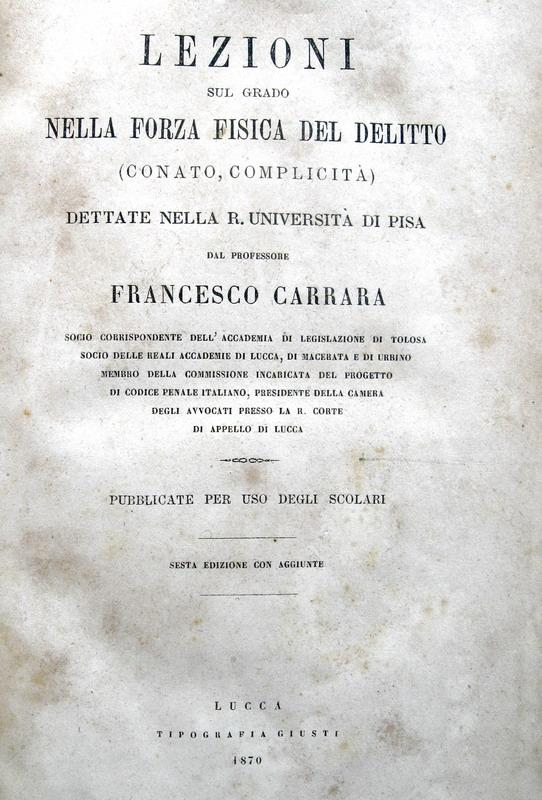 LEZIONI

SUL GRADO

NELLA FORZA FISICA DEL DELITTO

(CONATO, COMPLICITÀ)

DETTATE NELLA R. UNIVERSITÀ DI PISA

DAL PROFESSORE

FRANCESCO CARRARA

SOCIO CORRISPONDENTE DELL' ACCADEMIA DI LEGISLAZIONE DI TOLOSA SOCIO DELLE REALI ACCADEMIE DI LUCCA, DI MACERATA E DI URBINO MEMBRO DELLA COMMISSIONE INCARICATA DEL PROGETTO DI CODICE PENALE ITALIANO, PRESIDENTE DELLA CAMERA DEGLI AVVOCATI PRESSO LA R. CORTE DI APPELLO DI LUCCA

PUBBLICATE PER USO DEGLI SCOLARI

SESTA EDIZIONE CON AGGIUNTE

LUCCA

TIPOGRAFIA GIUSTI

1870